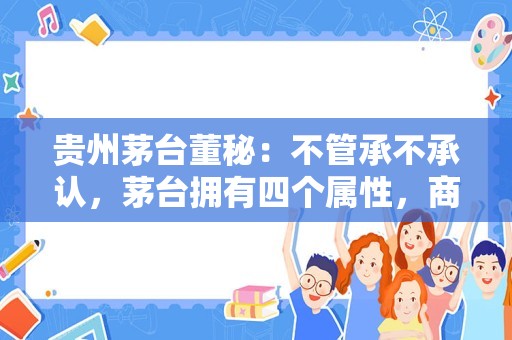 贵州茅台董秘：不管承不承认，茅台拥有四个属性，商